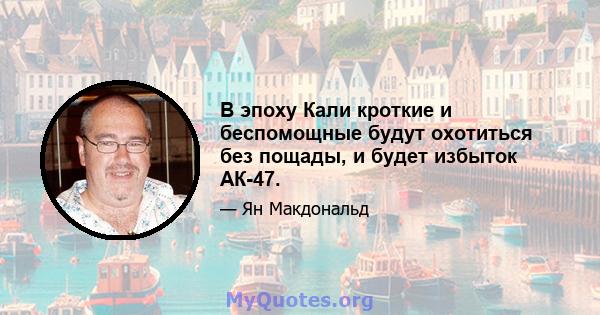 В эпоху Кали кроткие и беспомощные будут охотиться без пощады, и будет избыток АК-47.

— Ян Макдональд

MyQuotes.org